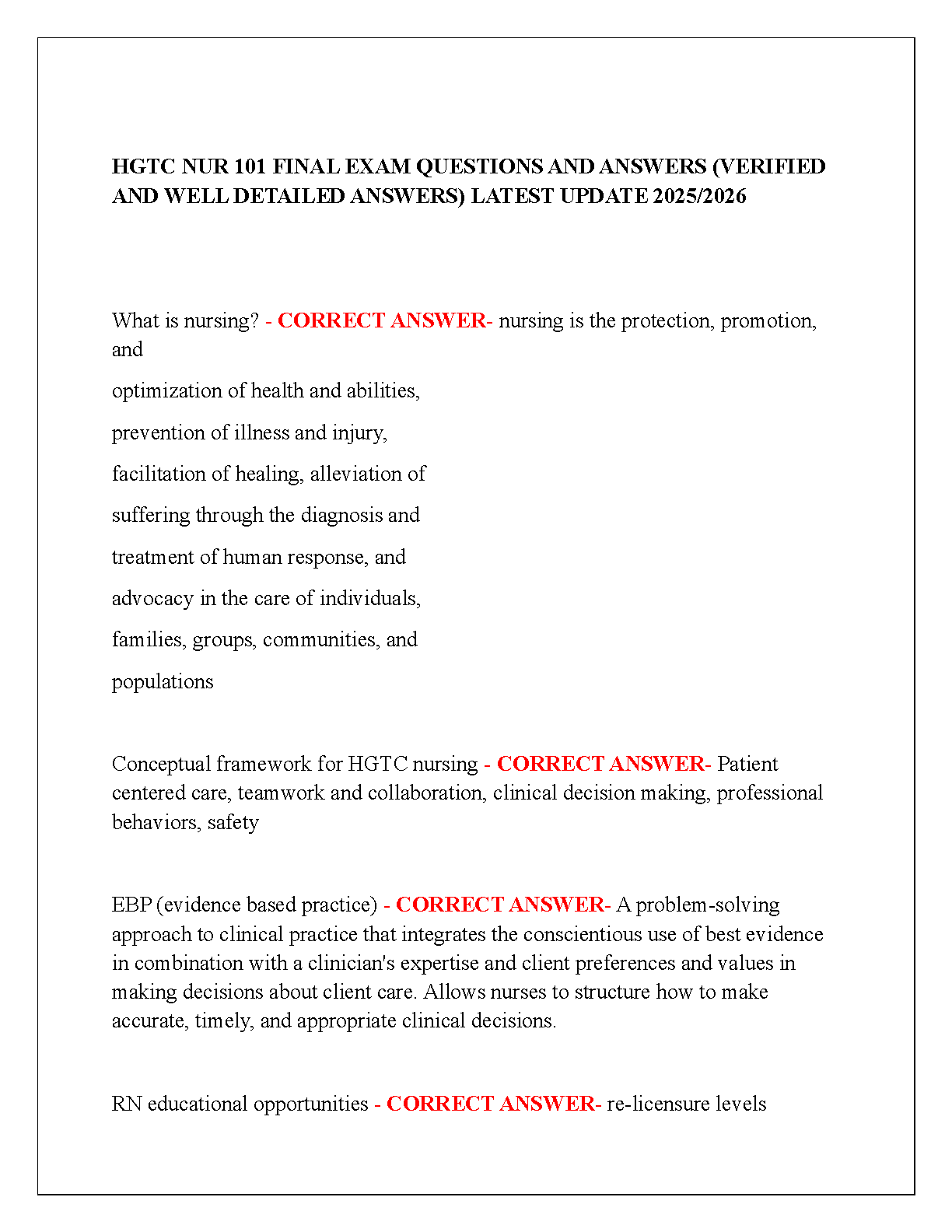 HGTC NUR 101 FINAL EXAM QUESTIONS AND ANSWERS (VERIFIED AND WELL DETAILED ANSWERS) LATEST UPDATE 2025/2026

What is nursing? - CORRECT ANSWER- nursing is the protection, promotion, and

optimization of health and abilities,

prevention of illness and injury,

facilitation of healing, alleviation of

suffering through the diagnosis and

treatment of human response, and

advocacy in the care of individuals,

families, groups, communities, and

populations

Conceptual framework for HGTC nursing - CORRECT ANSWER- Patient centered care, teamwork and collaboration, clinical decision making, professional behaviors, safety

EBP (evidence based practice) - CORRECT ANSWER- A problem-solving approach to clinical practice that integrates the conscientious use of best evidence in combination with a clinician's expertise and client preferences and values in making decisions about client care. Allows nurses to structure how to make accurate, timely, and appropriate clinical decisions.

RN educational opportunities - CORRECT ANSWER- re-licensure levels